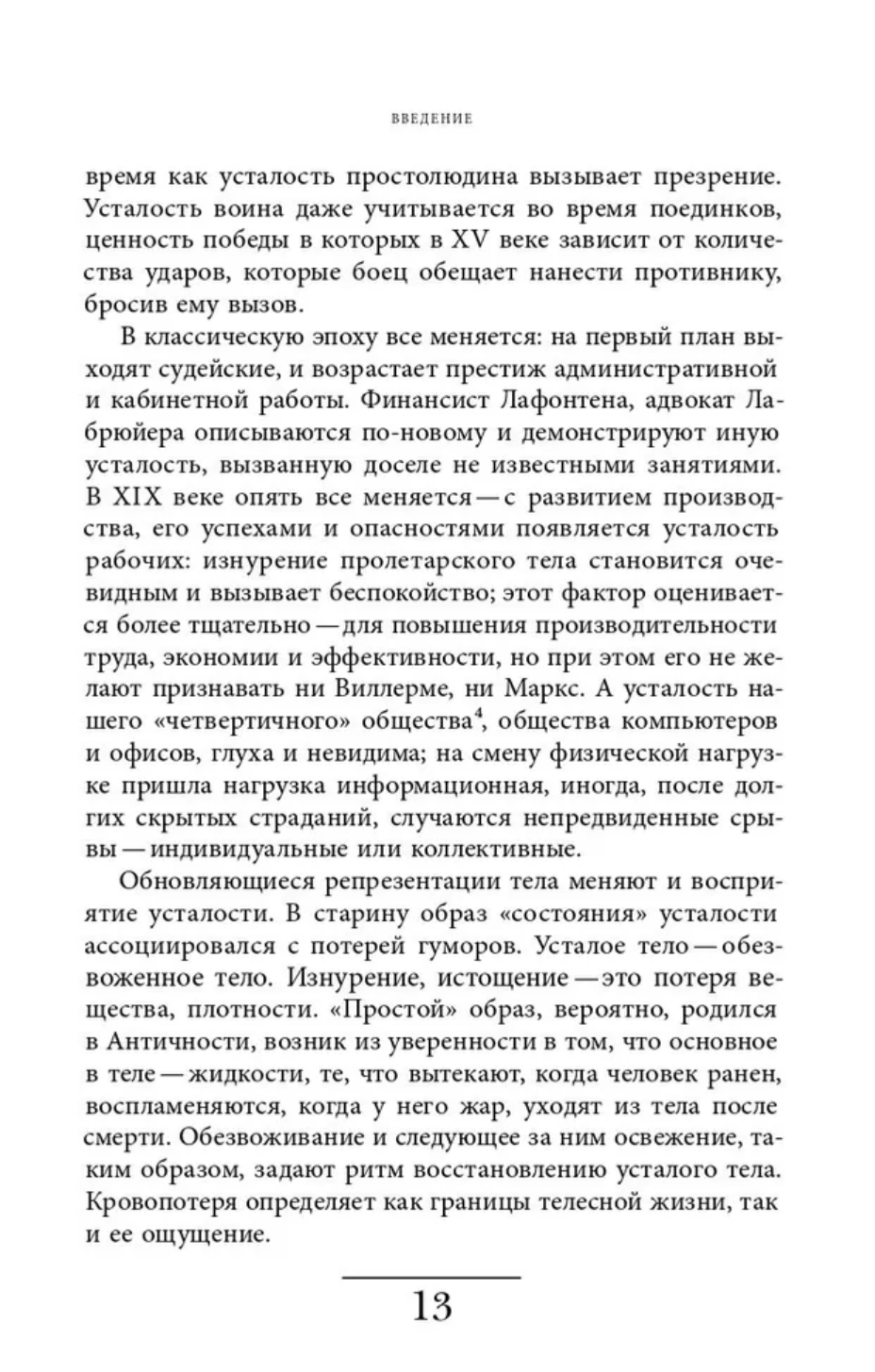 ВВЕДЕНИЕ

время как усталость простолюдина вызывает презрение. Усталость воина даже учитывается во время поединков, ценность победы в которых в XV веке зависит от количества ударов, которые боец обещает нанести противнику, бросив ему вызов.

В классическую эпоху все меняется: на первый план выходят судейские, и возрастает престиж административной и кабинетной работы. Финансист Лафонтена, адвокат Лабрюйера описываются по-новому и демонстрируют иную усталость, вызванную доселе не известными занятиями. В XIX веке опять все меняется — с развитием производства, его успехами и опасностями появляется усталость рабочих: изнурение пролетарского тела становится очевидным и вызывает беспокойство; этот фактор оценивается более тщательно — для повышения производительности труда, экономии и эффективности, но при этом его не желают признавать ни Виллерме, ни Маркс. А усталость нашего «четвертичного» общества$^4$, общества компьютеров и офисов, глуха и невидима; на смену физической нагрузке пришла нагрузка информационная, иногда, после долгих скрытых страданий, случаются непредвиденные срывы — индивидуальные или коллективные.

Обновляющиеся репрезентации тела меняют и восприятие усталости. В старину образ «состояния» усталости ассоциировался с потерей гуморов. Усталое тело — обезвоженное тело. Изнурение, истощение — это потеря вещества, плотности. «Простой» образ, вероятно, родился в Античности, возник из уверенности в том, что основное в теле — жидкости, те, что вытекают, когда человек ранен, воспламеняются, когда у него жар, уходят из тела после смерти. Обезвоживание и следующее за ним освежение, таким образом, задают ритм восстановлению усталого тела. Кровопотеря определяет как границы телесной жизни, так и ее ощущение.

13